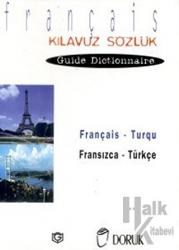 français
KILAVUZ SOZLUK
Guide Dictionnaire

Français - Turqu
Fransızca - Türkçe

Halk Kitabevi

G
DORUK